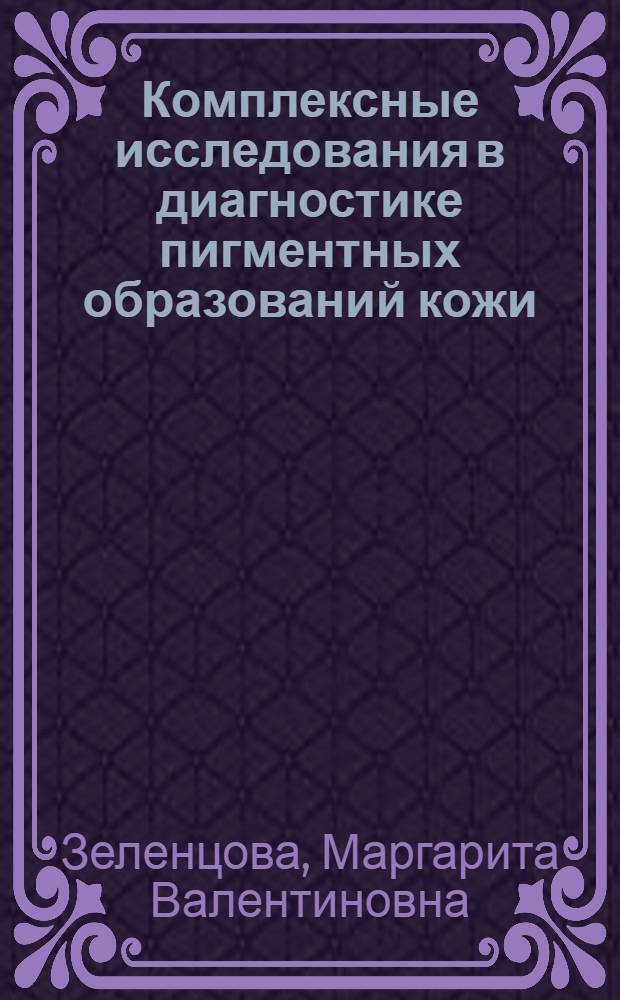 Комплексные исследования в диагностике пигментных образований кожи

Зеленцова, Маргарита Валентиновна